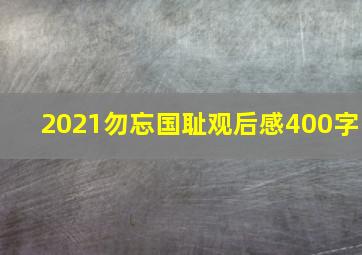 2021勿忘国耻观后感400字